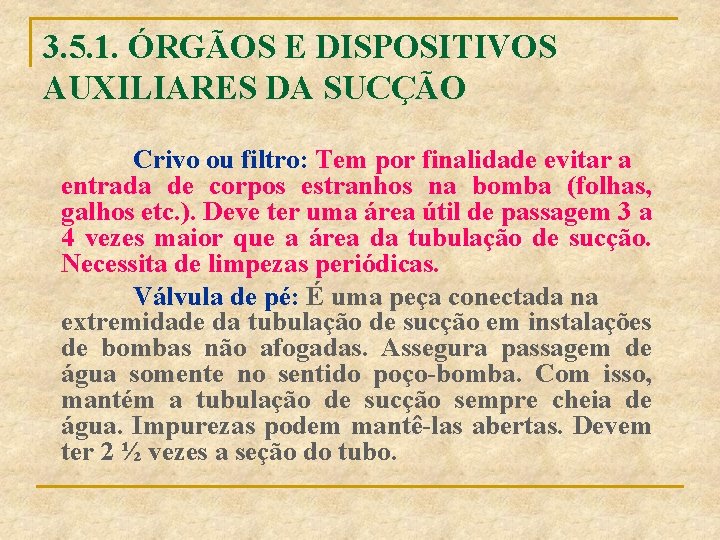 3.5.1. ÓRGÃOS E DISPOSITIVOS AUXILIARES DA SUCÇÃO

Crivo ou filtro: Tem por finalidade evitar a entrada de corpos estranhos na bomba (folhas, galhos etc.). Deve ter uma área útil de passagem 3 a 4 vezes maior que a área da tubulação de sucção. Necessita de limpezas periódicas.

Válvula de pé: É uma peça conectada na extremidade da tubulação de sucção em instalações de bombas não afogadas. Assegura passagem de água somente no sentido poço-bomba. Com isso, mantém a tubulação de sucção sempre cheia de água. Impurezas podem mantê-las abertas. Devem ter 2 ½ vezes a seção do tubo.